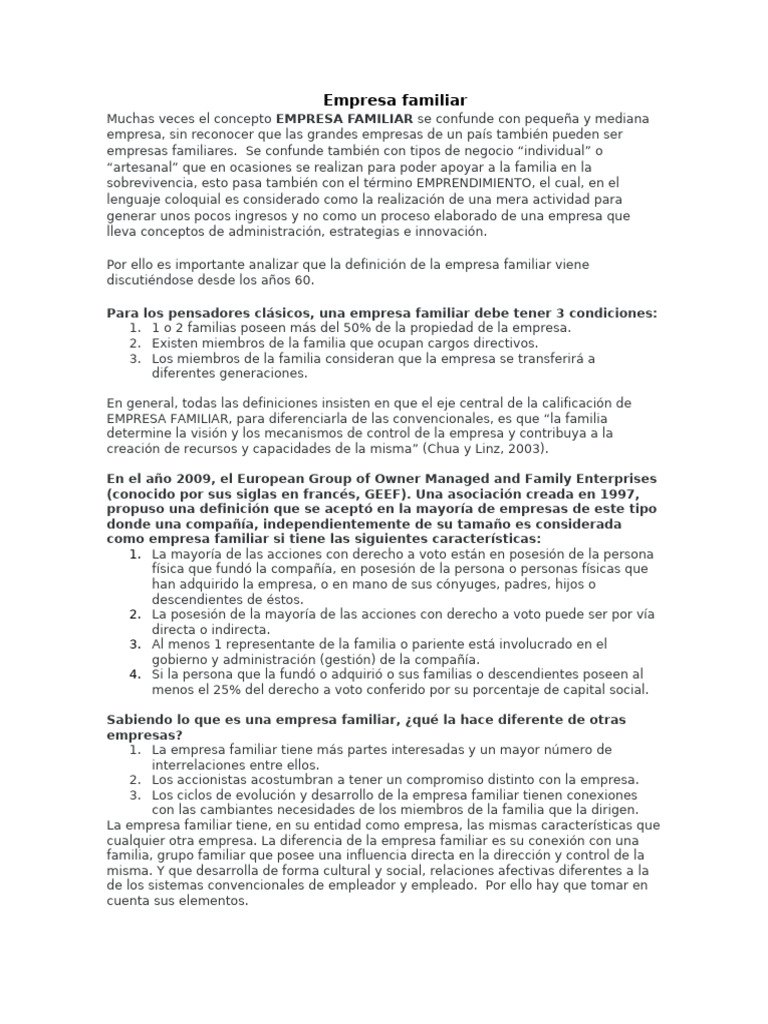 Empresa familiar

Muchas veces el concepto EMPRESA FAMILIAR se confunde con pequeña y mediana empresa, sin reconocer que las grandes empresas de un país también pueden ser empresas familiares. Se confunde también con tipos de negocio "individual" o "artesanal" que en ocasiones se realizan para poder apoyar a la familia en la sobrevivencia, esto pasa también con el término EMPRENDIMIENTO, el cual, en el lenguaje coloquial es considerado como la realización de una mera actividad para generar unos pocos ingresos y no como un proceso elaborado de una empresa que lleva conceptos de administración, estrategias e innovación.

Por ello es importante analizar que la definición de la empresa familiar viene discutiéndose desde los años 60.

Para los pensadores clásicos, una empresa familiar debe tener 3 condiciones:
1. 1 o 2 familias poseen más del 50% de la propiedad de la empresa.
2. Existen miembros de la familia que ocupan cargos directivos.
3. Los miembros de la familia consideran que la empresa se transferirá a diferentes generaciones.

En general, todas las definiciones insisten en que el eje central de la calificación de EMPRESA FAMILIAR, para diferenciarla de las convencionales, es que "la familia determine la visión y los mecanismos de control de la empresa y contribuya a la creación de recursos y capacidades de la misma" (Chua y Linz, 2003).

En el año 2009, el European Group of Owner Managed and Family Enterprises (conocido por sus siglas en francés, GEEF). Una asociación creada en 1997, propuso una definición que se aceptó en la mayoría de empresas de este tipo donde una compañía, independientemente de su tamaño es considerada como empresa familiar si tiene las siguientes características:
1. La mayoría de las acciones con derecho a voto están en posesión de la persona física que fundó la compañía, en posesión de la persona o personas físicas que han adquirido la empresa, o en mano de sus cónyuges, padres, hijos o descendientes de éstos.
2. La posesión de la mayoría de las acciones con derecho a voto puede ser por vía directa o indirecta.
3. Al menos 1 representante de la familia o pariente está involucrado en el gobierno y administración (gestión) de la compañía.
4. Si la persona que la fundó o adquirió o sus familias o descendientes poseen al menos el 25% del derecho a voto conferido por su porcentaje de capital social.

Sabiendo lo que es una empresa familiar, ¿qué la hace diferente de otras empresas?
1. La empresa familiar tiene más partes interesadas y un mayor número de interrelaciones entre ellos.
2. Los accionistas acostumbran a tener un compromiso distinto con la empresa.
3. Los ciclos de evolución y desarrollo de la empresa familiar tienen conexiones con las cambiantes necesidades de los miembros de la familia que la dirigen.
La empresa familiar tiene, en su entidad como empresa, las mismas características que cualquier otra empresa. La diferencia de la empresa familiar es su conexión con una familia, grupo familiar que posee una influencia directa en la dirección y control de la misma. Y que desarrolla de forma cultural y social, relaciones afectivas diferentes a la de los sistemas convencionales de empleador y empleado. Por ello hay que tomar en cuenta sus elementos.